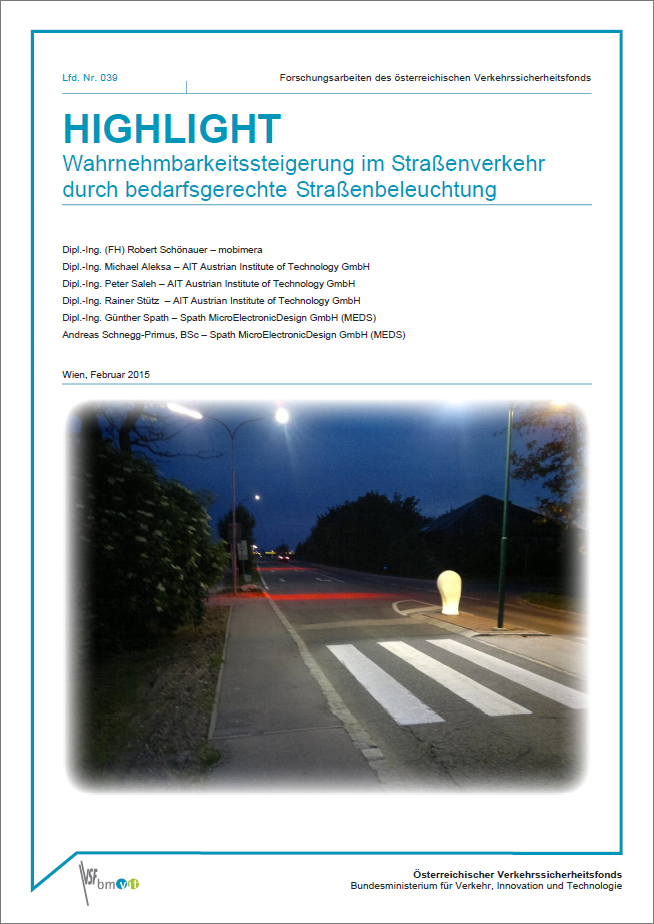 Lfd. Nr. 039

Forschungsarbeiten des österreichischen Verkehrssicherheitsfonds

HIGHLIGHT
Wahrnehmbarkeitssteigerung im Straßenverkehr durch bedarfsgerechte Straßenbeleuchtung

Dipl.-Ing. (FH) Robert Schönauer – mobimera
Dipl.-Ing. Michael Aleksa – AIT Austrian Institute of Technology GmbH
Dipl.-Ing. Peter Saleh – AIT Austrian Institute of Technology GmbH
Dipl.-Ing. Rainer Stütz – AIT Austrian Institute of Technology GmbH
Dipl.-Ing. Günther Spath – Spath MicroElectronicDesign GmbH (MEDS)
Andreas Schnegg-Primus, BSc – Spath MicroElectronicDesign GmbH (MEDS)

Wien, Februar 2015

VSF bmvit

Österreichischer Verkehrssicherheitsfonds
Bundesministerium für Verkehr, Innovation und Technologie